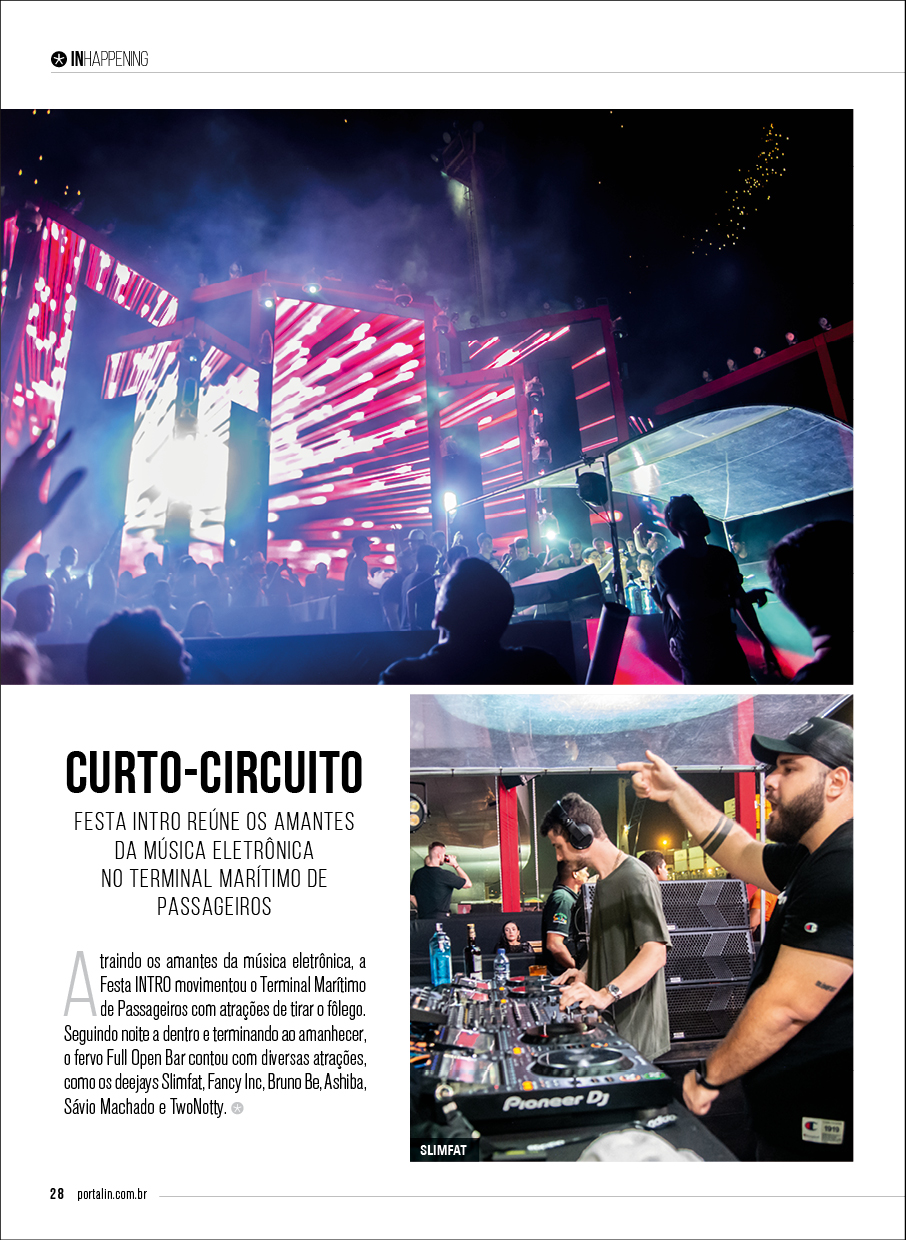 INHAPPENING

CURTO-CIRCUITO

FESTA INTRO REÚNE OS AMANTES DA MÚSICA ELETRÔNICA NO TERMINAL MARÍTIMO DE PASSAGEIROS

Atraindo os amantes da música eletrônica, a Festa INTRO movimentou o Terminal Marítimo de Passageiros com atrações de tirar o fôlego. Seguindo noite a dentro e terminando ao amanhecer, o fervo Full Open Bar contou com diversas atrações, como os deejays Slimfat, Fancy Inc, Bruno Be, Ashiba, Sávio Machado e TwoNotty.

Pioneer DJ

SLIMFAT

28 portalin.com.br